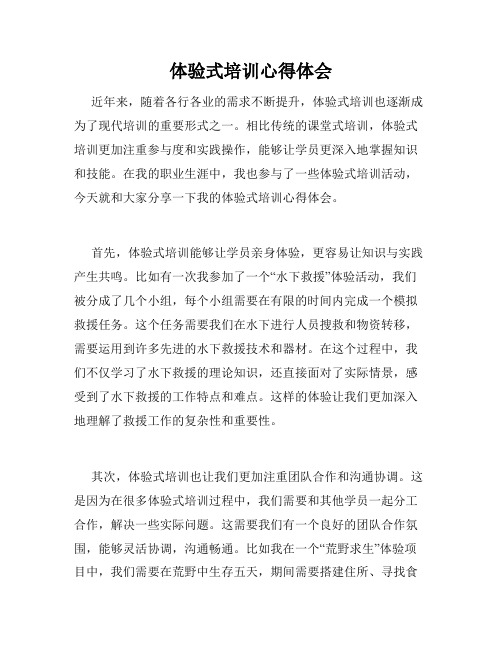 体验式培训心得体会

近年来，随着各行各业的需求不断提升，体验式培训也逐渐成为了现代培训的重要形式之一。相比传统的课堂式培训，体验式培训更加注重参与度和实践操作，能够让学员更深入地掌握知识和技能。在我的职业生涯中，我也参与了一些体验式培训活动，今天就和大家分享一下我的体验式培训心得体会。

首先，体验式培训能够让学员亲身体验，更容易让知识与实践产生共鸣。比如有一次我参加了一个“水下救援”体验活动，我们被分成了几个小组，每个小组需要在有限的时间内完成一个模拟救援任务。这个任务需要我们在水下进行人员搜救和物资转移，需要运用到许多先进的水下救援技术和器材。在这个过程中，我们不仅学习了水下救援的理论知识，还直接面对了实际情景，感受到了水下救援的工作特点和难点。这样的体验让我们更加深入地理解了救援工作的复杂性和重要性。

其次，体验式培训也让我们更加注重团队合作和沟通协调。这是因为在很多体验式培训过程中，我们需要和其他学员一起分工合作，解决一些实际问题。这需要我们有一个良好的团队合作氛围，能够灵活协调，沟通畅通。比如我在一个“荒野求生”体验项目中，我们需要在荒野中生存五天，期间需要搭建住所、寻找食